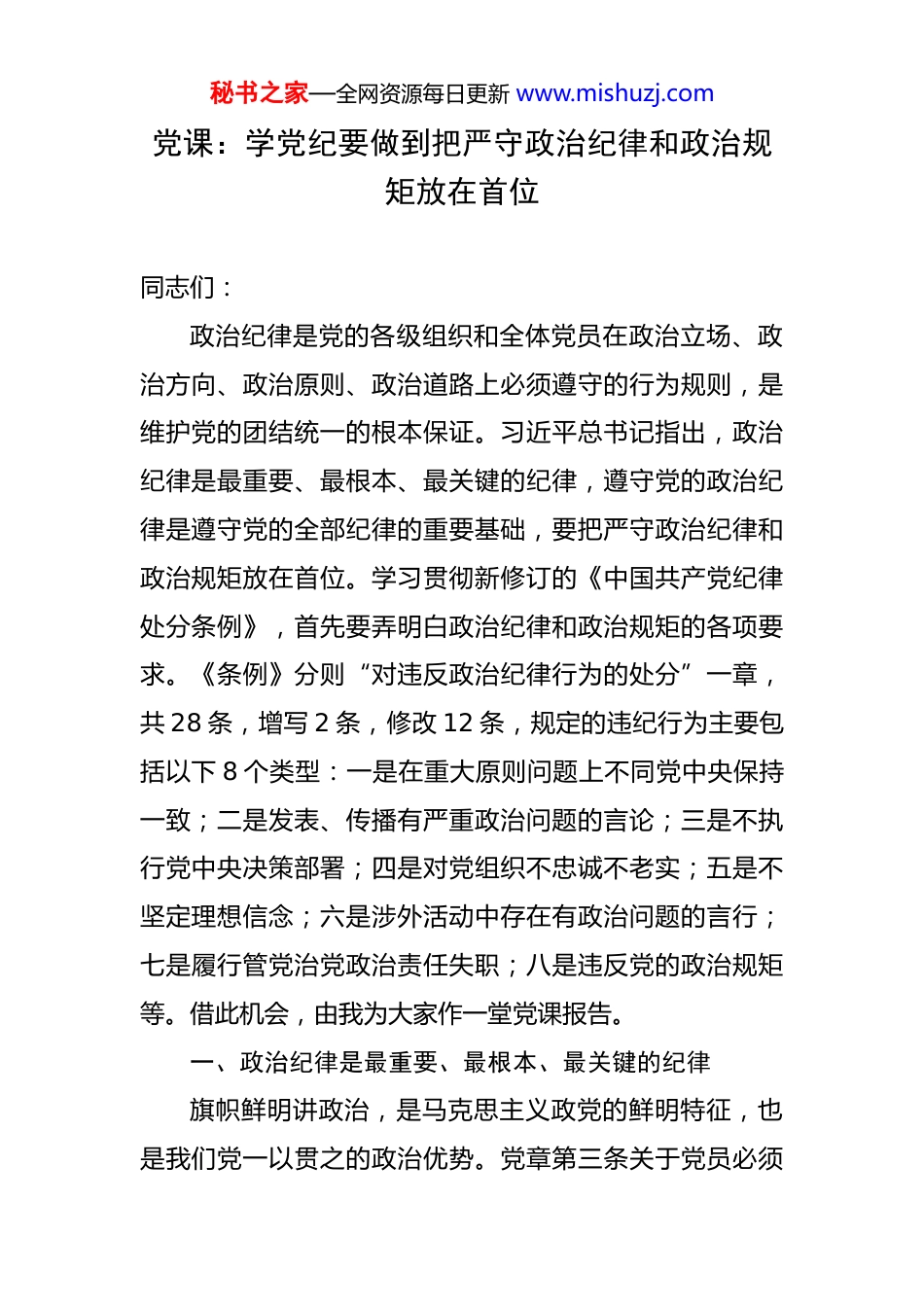 秘书之家—全网资源每日更新 www.mishuzj.com

党课：学党纪要做到把严守政治纪律和政治规矩放在首位

同志们：

政治纪律是党的各级组织和全体党员在政治立场、政治方向、政治原则、政治道路上必须遵守的行为规则，是维护党的团结统一的根本保证。习近平总书记指出，政治纪律是最重要、最根本、最关键的纪律，遵守党的政治纪律是遵守党的全部纪律的重要基础，要把严守政治纪律和政治规矩放在首位。学习贯彻新修订的《中国共产党纪律处分条例》，首先要弄明白政治纪律和政治规矩的各项要求。《条例》分则“对违反政治纪律行为的处分”一章，共 28 条，增写 2 条，修改 12 条，规定的违纪行为主要包括以下 8 个类型：一是在重大原则问题上不同党中央保持一致；二是发表、传播有严重政治问题的言论；三是不执行党中央决策部署；四是对党组织不忠诚不老实；五是不坚定理想信念；六是涉外活动中存在有政治问题的言行；七是履行管党治党政治责任失职；八是违反党的政治规矩等。借此机会，由我为大家作一堂党课报告。

一、政治纪律是最重要、最根本、最关键的纪律

旗帜鲜明讲政治，是马克思主义政党的鲜明特征，也是我们党一以贯之的政治优势。党章第三条关于党员必须